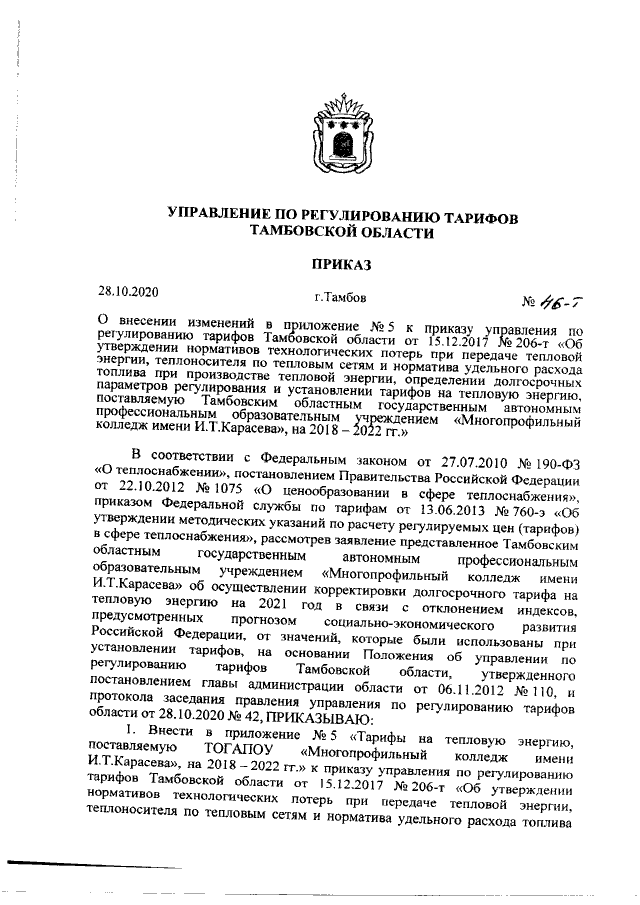 УПРАВЛЕНИЕ ПО РЕГУЛИРОВАНИЮ ТАРИФОВ ТАМБОВСКОЙ ОБЛАСТИ

ПРИКАЗ

28.10.2020

г.Тамбов

№ 46-т

О внесении изменений в приложение № 5 к приказу управления по регулированию тарифов Тамбовской области от 15.12.2017 № 206-т «Об утверждении нормативов технологических потерь при передаче тепловой энергии, теплоносителя по тепловым сетям и норматива удельного расхода топлива при производстве тепловой энергии, определении долгосрочных параметров регулирования и установлении тарифов на тепловую энергию, поставляемую Тамбовским областным государственным автономным профессиональным образовательным учреждением «Многопрофильный колледж имени И.Т.Карасева», на 2018 – 2022 гг.»

В соответствии с Федеральным законом от 27.07.2010 № 190-ФЗ «О теплоснабжении», постановлением Правительства Российской Федерации от 22.10.2012 № 1075 «О ценообразовании в сфере теплоснабжения», приказом Федеральной службы по тарифам от 13.06.2013 № 760-э «Об утверждении методических указаний по расчету регулируемых цен (тарифов) в сфере теплоснабжения», рассмотрев заявление представленное Тамбовским областным государственным автономным профессиональным образовательным учреждением «Многопрофильный колледж имени И.Т.Карасева» об осуществлении корректировки долгосрочного тарифа на тепловую энергию на 2021 год в связи с отклонением индексов, предусмотренных прогнозом социально-экономического развития Российской Федерации, от значений, которые были использованы при установлении тарифов, на основании Положения об управлении по регулированию тарифов Тамбовской области, утвержденного постановлением главы администрации области от 06.11.2012 № 110, и протокола заседания правления управления по регулированию тарифов области от 28.10.2020 № 42, ПРИКАЗЫВАЮ:

1. Внести в приложение № 5 «Тарифы на тепловую энергию, поставляемую ТОГАПОУ «Многопрофильный колледж имени И.Т.Карасева», на 2018 – 2022 гг.» к приказу управления по регулированию тарифов Тамбовской области от 15.12.2017 № 206-т «Об утверждении нормативов технологических потерь при передаче тепловой энергии, теплоносителя по тепловым сетям и норматива удельного расхода топлива